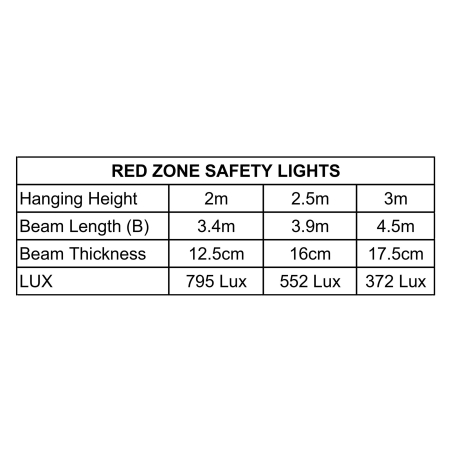 | RED ZONE SAFETY LIGHTS | | | |
|---|---|---|---|
| Hanging Height | 2m | 2.5m | 3m |
| Beam Length (B) | 3.4m | 3.9m | 4.5m |
| Beam Thickness | 12.5cm | 16cm | 17.5cm |
| LUX | 795 Lux | 552 Lux | 372 Lux |